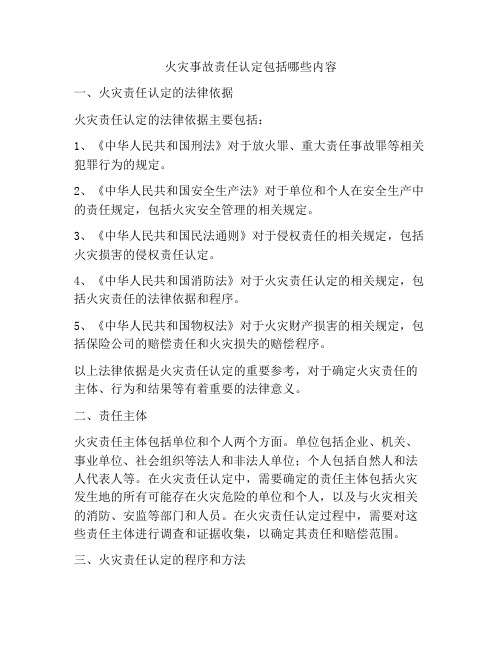 火灾事故责任认定包括哪些内容

一、火灾责任认定的法律依据

火灾责任认定的法律依据主要包括：

1、《中华人民共和国刑法》对于放火罪、重大责任事故罪等相关犯罪行为的规定。

2、《中华人民共和国安全生产法》对于单位和个人在安全生产中的责任规定，包括火灾安全管理的相关规定。

3、《中华人民共和国民法通则》对于侵权责任的相关规定，包括火灾损害的侵权责任认定。

4、《中华人民共和国消防法》对于火灾责任认定的相关规定，包括火灾责任的法律依据和程序。

5、《中华人民共和国物权法》对于火灾财产损害的相关规定，包括保险公司的赔偿责任和火灾损失的赔偿程序。

以上法律依据是火灾责任认定的重要参考，对于确定火灾责任的主体、行为和结果等有着重要的法律意义。

二、责任主体

火灾责任主体包括单位和个人两个方面。单位包括企业、机关、事业单位、社会组织等法人和非法人单位；个人包括自然人和法人代表人等。在火灾责任认定中，需要确定的责任主体包括火灾发生地的所有可能存在火灾危险的单位和个人，以及与火灾相关的消防、安监等部门和人员。在火灾责任认定过程中，需要对这些责任主体进行调查和证据收集，以确定其责任和赔偿范围。

三、火灾责任认定的程序和方法